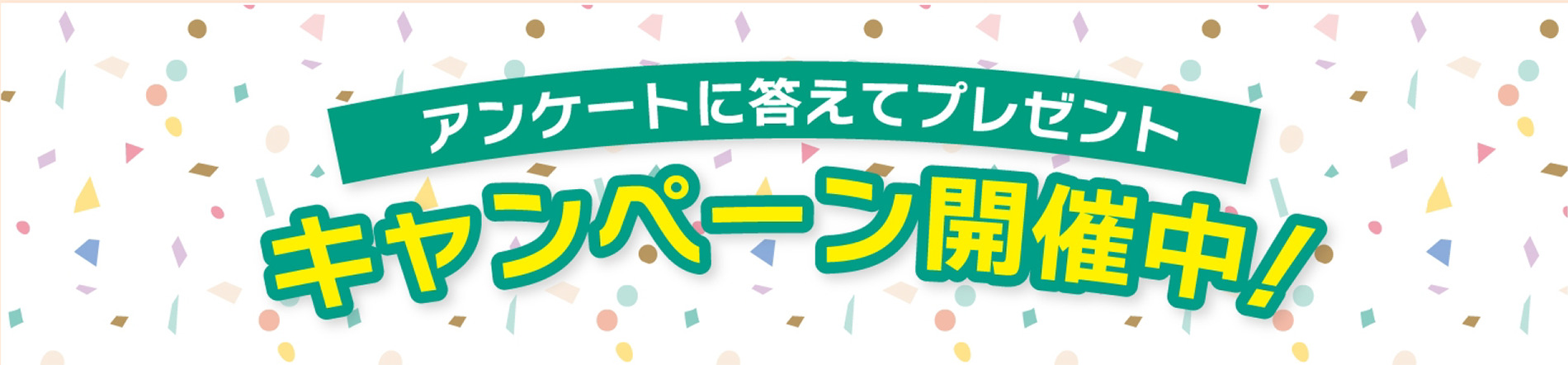 アンケートに答えてプレゼント

キャンペーン開催中！